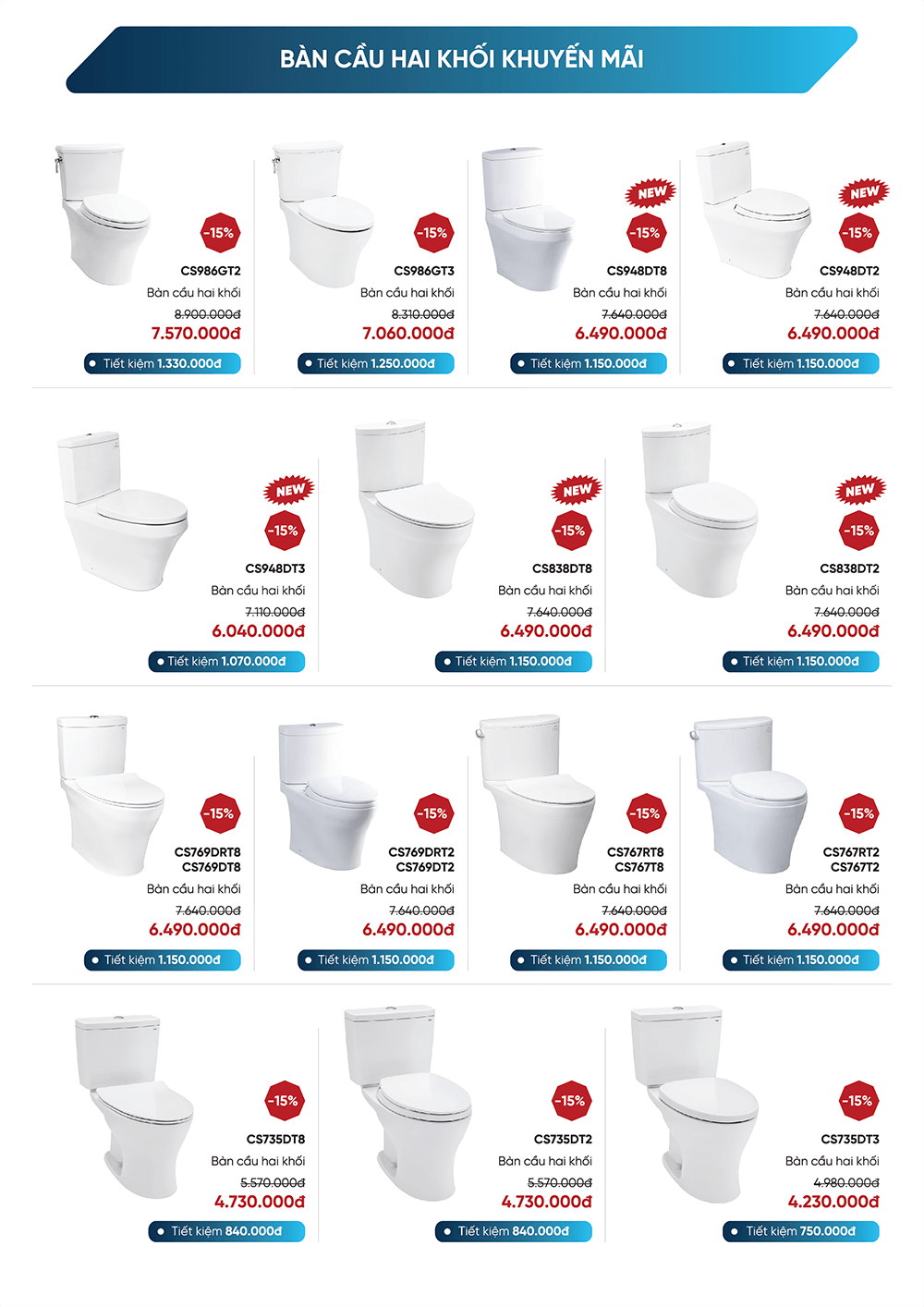 BÀN CẦU HAI KHỐI KHUYẾN MÃI

-15%
CS986GT2
Bàn cầu hai khối
8.900.000đ
7.570.000đ
Tiết kiệm 1.330.000đ

-15%
CS986GT3
Bàn cầu hai khối
8.310.000đ
7.060.000đ
Tiết kiệm 1.250.000đ

NEW
-15%
CS948DT8
Bàn cầu hai khối
7.640.000đ
6.490.000đ
Tiết kiệm 1.150.000đ

NEW
-15%
CS948DT2
Bàn cầu hai khối
7.640.000đ
6.490.000đ
Tiết kiệm 1.150.000đ

NEW
-15%
CS948DT3
Bàn cầu hai khối
7.110.000đ
6.040.000đ
Tiết kiệm 1.070.000đ

NEW
-15%
CS838DT8
Bàn cầu hai khối
7.640.000đ
6.490.000đ
Tiết kiệm 1.150.000đ

NEW
-15%
CS838DT2
Bàn cầu hai khối
7.640.000đ
6.490.000đ
Tiết kiệm 1.150.000đ

-15%
CS769DRT8
CS769DT8
Bàn cầu hai khối
7.640.000đ
6.490.000đ
Tiết kiệm 1.150.000đ

-15%
CS769DRT2
CS769DT2
Bàn cầu hai khối
7.640.000đ
6.490.000đ
Tiết kiệm 1.150.000đ

-15%
CS767RT8
CS767T8
Bàn cầu hai khối
7.640.000đ
6.490.000đ
Tiết kiệm 1.150.000đ

-15%
CS767RT2
CS767T2
Bàn cầu hai khối
7.640.000đ
6.490.000đ
Tiết kiệm 1.150.000đ

-15%
CS735DT8
Bàn cầu hai khối
5.570.000đ
4.730.000đ
Tiết kiệm 840.000đ

-15%
CS735DT2
Bàn cầu hai khối
5.570.000đ
4.730.000đ
Tiết kiệm 840.000đ

-15%
CS735DT3
Bàn cầu hai khối
4.980.000đ
4.230.000đ
Tiết kiệm 750.000đ